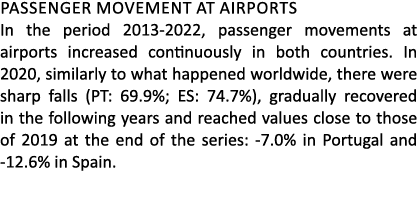 PASSENGER MOVEMENT AT AIRPORTS
In the period 2013-2022, passenger movements at airports increased continuously in both countries. In 2020, similarly to what happened worldwide, there were sharp falls (PT: 69.9%; ES: 74.7%), gradually recovered in the following years and reached values close to those of 2019 at the end of the series: -7.0% in Portugal and -12.6% in Spain.